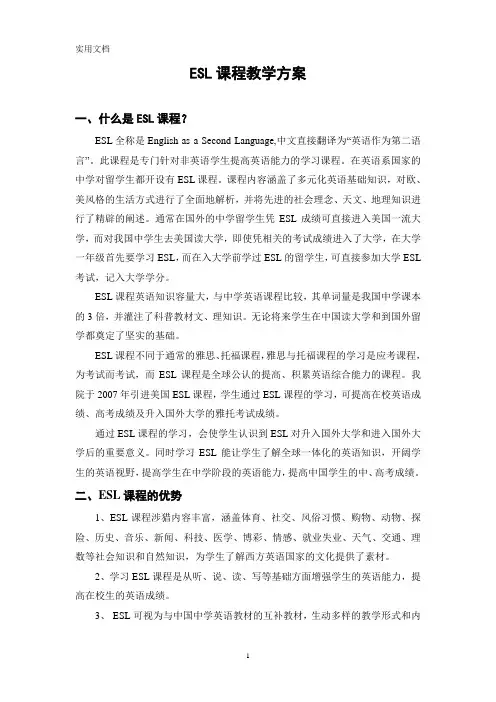 实用文档

ESL 课程教学方案

一、什么是 ESL 课程？

ESL 全称是 English as a Second Language,中文直接翻译为“英语作为第二语言”。此课程是专门针对非英语学生提高英语能力的学习课程。在英语系国家的中学对留学生都开设有 ESL 课程。课程内容涵盖了多元化英语基础知识，对欧、美风格的生活方式进行了全面地解析，并将先进的社会理念、天文、地理知识进行了精辟的阐述。通常在国外的中学留学生凭 ESL 成绩可直接进入美国一流大学，而对我国中学生去美国读大学，即使凭相关的考试成绩进入了大学，在大学一年级首先要学习 ESL，而在入大学前学过 ESL 的留学生，可直接参加大学 ESL 考试，记入大学学分。

ESL 课程英语知识容量大，与中学英语课程比较，其单词量是我国中学课本的 3 倍，并灌注了科普教材文、理知识。无论将来学生在中国读大学和到国外留学都奠定了坚实的基础。

ESL 课程不同于通常的雅思、托福课程，雅思与托福课程的学习是应考课程，为考试而考试，而 ESL 课程是全球公认的提高、积累英语综合能力的课程。我院于 2007 年引进美国 ESL 课程，学生通过 ESL 课程的学习，可提高在校英语成绩、高考成绩及升入国外大学的雅托考试成绩。

通过 ESL 课程的学习，会使学生认识到 ESL 对升入国外大学和进入国外大学后的重要意义。同时学习 ESL 能让学生了解全球一体化的英语知识，开阔学生的英语视野，提高学生在中学阶段的英语能力，提高中国学生的中、高考成绩。

二、ESL 课程的优势

1、ESL 课程涉猎内容丰富，涵盖体育、社交、风俗习惯、购物、动物、探险、历史、音乐、新闻、科技、医学、博彩、情感、就业失业、天气、交通、理数等社会知识和自然知识，为学生了解西方英语国家的文化提供了素材。

2、学习 ESL 课程是从听、说、读、写等基础方面增强学生的英语能力，提高在校生的英语成绩。

3、 ESL 可视为与中国中学英语教材的互补教材，生动多样的教学形式和内

1